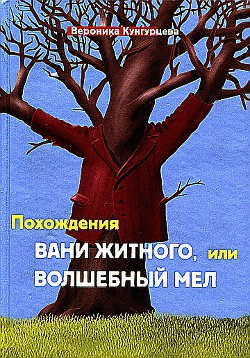 Вероника Кунгурцева

Похождения
ВАНИ ЖИТНОГО, или
ВОЛШЕБНЫЙ МЕЛ